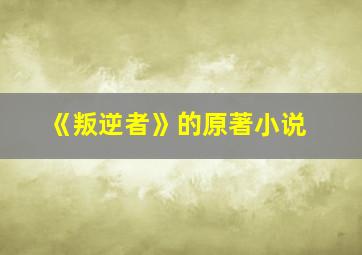 《叛逆者》的原著小说